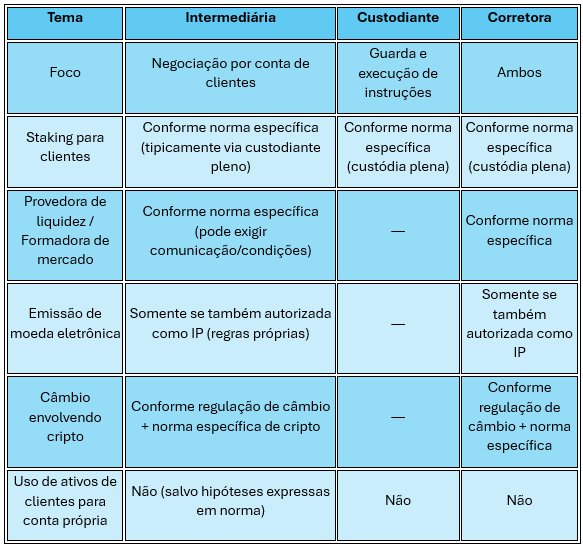 | Tema | Intermediária | Custodiante | Corretora |
|---|---|---|---|
| Foco | Negociação por conta de clientes | Guarda e execução de instruções | Ambos |
| Staking para clientes | Conforme norma específica (tipicamente via custodiante pleno) | Conforme norma específica (custódia plena) | Conforme norma específica (custódia plena) |
| Provedora de liquidez / Formadora de mercado | Conforme norma específica (pode exigir comunicação/condições) | — | Conforme norma específica |
| Emissão de moeda eletrônica | Somente se também autorizada como IP (regras próprias) | — | Somente se também autorizada como IP |
| Câmbio envolvendo cripto | Conforme regulação de câmbio + norma específica de cripto | — | Conforme regulação de câmbio + norma específica |
| Uso de ativos de clientes para conta própria | Não (salvo hipóteses expressas em norma) | Não | Não |